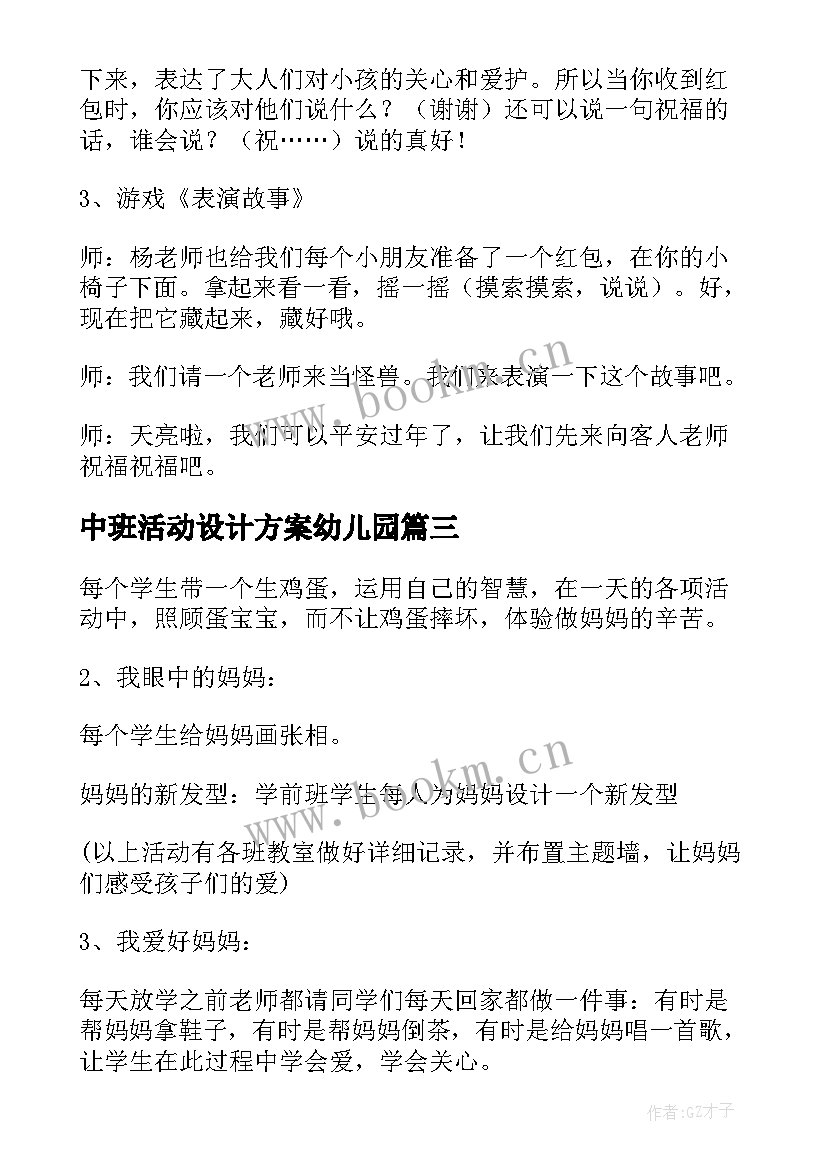 下来，表达了大人们对小孩的关心和爱护。所以当你收到红包时，你应该对他们说什么？（谢谢）还可以说一句祝福的话，谁会说？（祝……）说的真好！

3、游戏《表演故事》

师：杨老师也给我们每个小朋友准备了一个红包，在你的小椅子下面。拿起来看一看，摇一摇（摸索摸索，说说）。好，现在把它藏起来，藏好哦。

师：我们请一个老师来当怪兽。我们来表演一下这个故事吧。

师：天亮啦，我们可以平安过年了，让我们先来向客人老师祝福祝福吧。

中班活动设计方案幼儿园篇三

每个学生带一个生鸡蛋，运用自己的智慧，在一天的各项活动中，照顾蛋宝宝，而不让鸡蛋摔坏，体验做妈妈的辛苦。

2、我眼中的妈妈：

每个学生给妈妈画张相。

妈妈的新发型：学前班学生每人为妈妈设计一个新发型

(以上活动有各班教室做好详细记录，并布置主题墙，让妈妈们感受孩子们的爱)

3、我爱好妈妈：

每天放学之前老师都请同学们每天回家都做一件事：有时是帮妈妈拿鞋子，有时是帮妈妈倒茶，有时是给妈妈唱一首歌，让学生在此过程中学会爱，学会关心。

www.bookm.cn

www.bookm.cn

作者:GZ才子